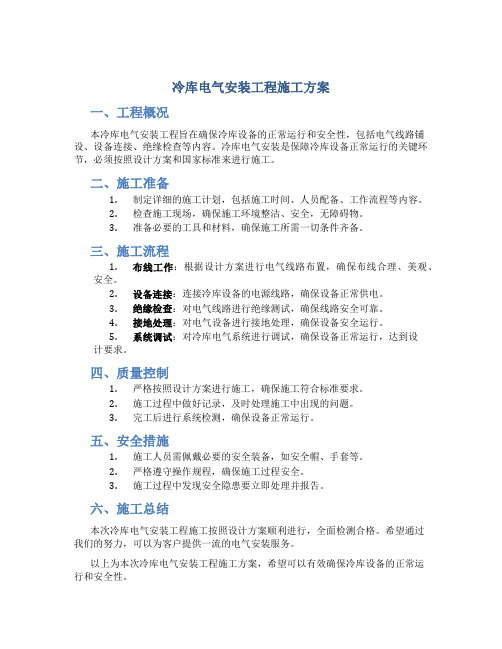 冷库电气安装工程施工方案

一、工程概况

本冷库电气安装工程旨在确保冷库设备的正常运行和安全性，包括电气线路铺设、设备连接、绝缘检查等内容。冷库电气安装是保障冷库设备正常运行的关键环节，必须按照设计方案和国家标准来进行施工。

二、施工准备

1. 制定详细的施工计划，包括施工时间、人员配备、工作流程等内容。
2. 检查施工现场，确保施工环境整洁、安全，无障碍物。
3. 准备必要的工具和材料，确保施工所需一切条件齐备。

三、施工流程

1. 布线工作：根据设计方案进行电气线路布置，确保布线合理、美观、安全。
2. 设备连接：连接冷库设备的电源线路，确保设备正常供电。
3. 绝缘检查：对电气线路进行绝缘测试，确保线路安全可靠。
4. 接地处理：对电气设备进行接地处理，确保设备安全运行。
5. 系统调试：对冷库电气系统进行调试，确保设备正常运行，达到设计要求。

四、质量控制

1. 严格按照设计方案进行施工，确保施工符合标准要求。
2. 施工过程中做好记录，及时处理施工中出现的问题。
3. 完工后进行系统检测，确保设备正常运行。

五、安全措施

1. 施工人员需佩戴必要的安全装备，如安全帽、手套等。
2. 严格遵守操作规程，确保施工过程安全。
3. 施工过程中发现安全隐患要立即处理并报告。

六、施工总结

本次冷库电气安装工程施工按照设计方案顺利进行，全面检测合格。希望通过我们的努力，可以为客户提供一流的电气安装服务。

以上为本次冷库电气安装工程施工方案，希望可以有效确保冷库设备的正常运行和安全性。